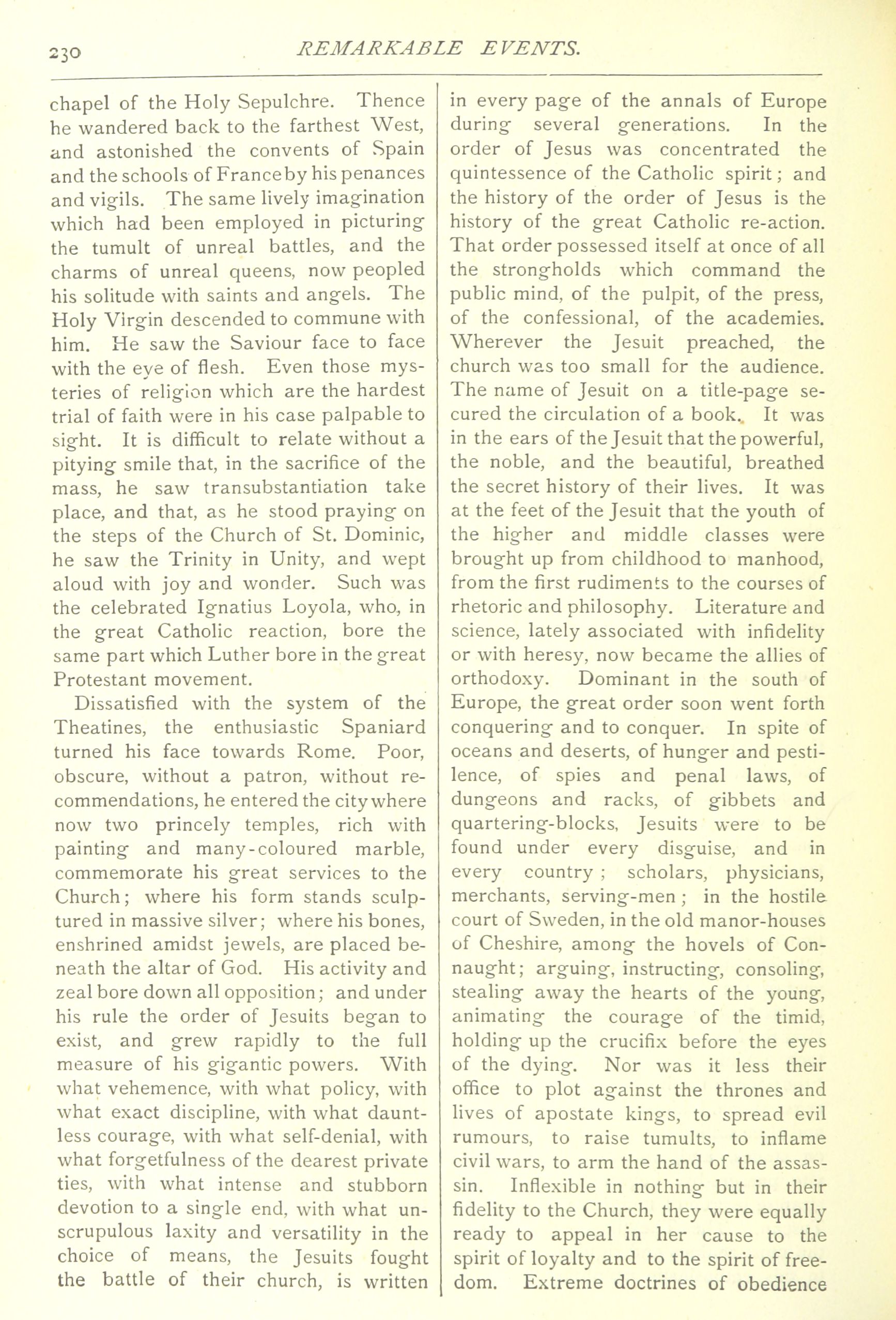 230 REMARKABLE EVENTS.

chapel of the Holy Sepulchre. Thence he wandered back to the farthest West, and astonished the convents of Spain and the schools of France by his penances and vigils. The same lively imagination which had been employed in picturing the tumult of unreal battles, and the charms of unreal queens, now peopled his solitude with saints and angels. The Holy Virgin descended to commune with him. He saw the Saviour face to face with the eye of flesh. Even those mysteries of religion which are the hardest trial of faith were in his case palpable to sight. It is difficult to relate without a pitying smile that, in the sacrifice of the mass, he saw transubstantiation take place, and that, as he stood praying on the steps of the Church of St. Dominic, he saw the Trinity in Unity, and wept aloud with joy and wonder. Such was the celebrated Ignatius Loyola, who, in the great Catholic reaction, bore the same part which Luther bore in the great Protestant movement.

Dissatisfied with the system of the Theatines, the enthusiastic Spaniard turned his face towards Rome. Poor, obscure, without a patron, without recommendations, he entered the city where now two princely temples, rich with painting and many-coloured marble, commemorate his great services to the Church; where his form stands sculptured in massive silver; where his bones, enshrined amidst jewels, are placed beneath the altar of God. His activity and zeal bore down all opposition; and under his rule the order of Jesuits began to exist, and grew rapidly to the full measure of his gigantic powers. With what vehemence, with what policy, with what exact discipline, with what dauntless courage, with what self-denial, with what forgetfulness of the dearest private ties, with what intense and stubborn devotion to a single end, with what unscrupulous laxity and versatility in the choice of means, the Jesuits fought the battle of their church, is written in every page of the annals of Europe during several generations. In the order of Jesus was concentrated the quintessence of the Catholic spirit; and the history of the order of Jesus is the history of the great Catholic re-action. That order possessed itself at once of all the strongholds which command the public mind, of the pulpit, of the press, of the confessional, of the academies. Wherever the Jesuit preached, the church was too small for the audience. The name of Jesuit on a title-page secured the circulation of a book. It was in the ears of the Jesuit that the powerful, the noble, and the beautiful, breathed the secret history of their lives. It was at the feet of the Jesuit that the youth of the higher and middle classes were brought up from childhood to manhood, from the first rudiments to the courses of rhetoric and philosophy. Literature and science, lately associated with infidelity or with heresy, now became the allies of orthodoxy. Dominant in the south of Europe, the great order soon went forth conquering and to conquer. In spite of oceans and deserts, of hunger and pestilence, of spies and penal laws, of dungeons and racks, of gibbets and quartering-blocks, Jesuits were to be found under every disguise, and in every country; scholars, physicians, merchants, serving-men; in the hostile court of Sweden, in the old manor-houses of Cheshire, among the hovels of Connaught; arguing, instructing, consoling, stealing away the hearts of the young, animating the courage of the timid, holding up the crucifix before the eyes of the dying. Nor was it less their office to plot against the thrones and lives of apostate kings, to spread evil rumours, to raise tumults, to inflame civil wars, to arm the hand of the assassin. Inflexible in nothing but in their fidelity to the Church, they were equally ready to appeal in her cause to the spirit of loyalty and to the spirit of freedom. Extreme doctrines of obedience